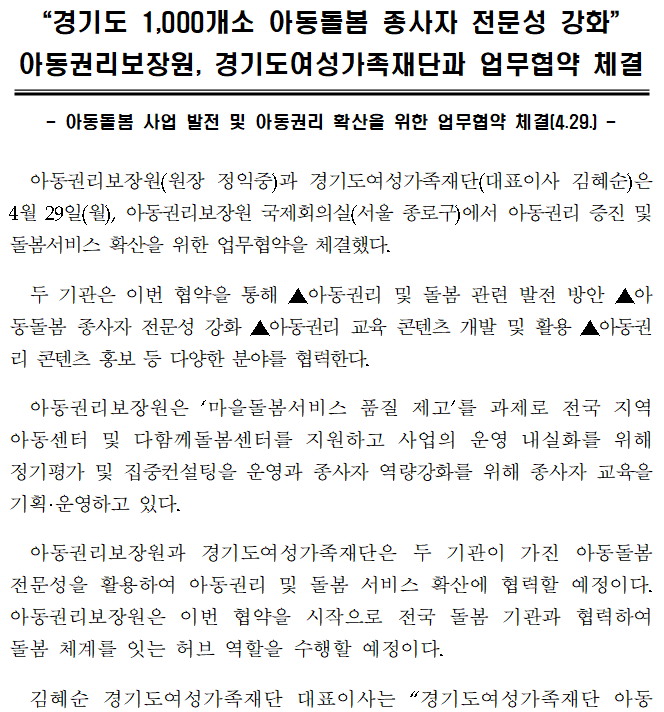 “경기도 1,000개소 아동돌봄 종사자 전문성 강화”
아동권리보장원, 경기도여성가족재단과 업무협약 체결

- 아동돌봄 사업 발전 및 아동권리 확산을 위한 업무협약 체결(4.29.) -

아동권리보장원(원장 정익중)과 경기도여성가족재단(대표이사 김혜순)은 4월 29일(월), 아동권리보장원 국제회의실(서울 종로구)에서 아동권리 증진 및 돌봄서비스 확산을 위한 업무협약을 체결했다.

두 기관은 이번 협약을 통해 ▲아동권리 및 돌봄 관련 발전 방안 ▲아동돌봄 종사자 전문성 강화 ▲아동권리 교육 콘텐츠 개발 및 활용 ▲아동권리 콘텐츠 홍보 등 다양한 분야를 협력한다.

아동권리보장원은 ‘마을돌봄서비스 품질 제고’를 과제로 전국 지역아동센터 및 다함께돌봄센터를 지원하고 사업의 운영 내실화를 위해 정기평가 및 집중컨설팅을 운영과 종사자 역량강화를 위해 종사자 교육을 기획·운영하고 있다.

아동권리보장원과 경기도여성가족재단은 두 기관이 가진 아동돌봄 전문성을 활용하여 아동권리 및 돌봄 서비스 확산에 협력할 예정이다. 아동권리보장원은 이번 협약을 시작으로 전국 돌봄 기관과 협력하여 돌봄 체계를 잇는 허브 역할을 수행할 예정이다.

김혜순 경기도여성가족재단 대표이사는 “경기도여성가족재단 아동